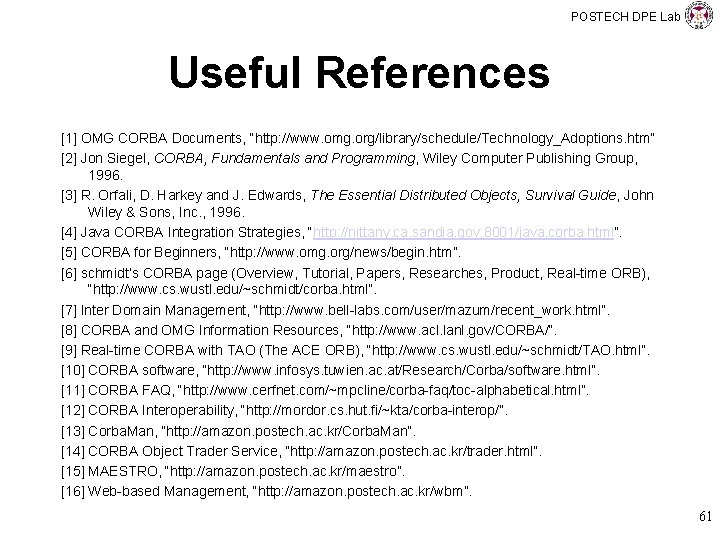 POSTECH DPE Lab

Useful References

[1] OMG CORBA Documents, "http://www.omg.org/library/schedule/Technology_Adoptions.htm"
[2] Jon Siegel, CORBA, Fundamentals and Programming, Wiley Computer Publishing Group, 1996.
[3] R. Orfali, D. Harkey and J. Edwards, The Essential Distributed Objects, Survival Guide, John Wiley & Sons, Inc., 1996.
[4] Java CORBA Integration Strategies, "http://nittany.ca.sandia.gov:8001/java.corba.html".
[5] CORBA for Beginners, "http://www.omg.org/news/begin.htm".
[6] schmidt's CORBA page (Overview, Tutorial, Papers, Researches, Product, Real-time ORB), "http://www.cs.wustl.edu/~schmidt/corba.html".
[7] Inter Domain Management, "http://www.bell-labs.com/user/mazum/recent_work.html".
[8] CORBA and OMG Information Resources, "http://www.acl.lanl.gov/CORBA/".
[9] Real-time CORBA with TAO (The ACE ORB), "http://www.cs.wustl.edu/~schmidt/TAO.html".
[10] CORBA software, "http://www.infosys.tuwien.ac.at/Research/Corba/software.html".
[11] CORBA FAQ, "http://www.cerfnet.com/~mpcline/corba-faq/toc-alphabetical.html".
[12] CORBA Interoperability, "http://mordor.cs.hut.fi/~kta/corba-interop/".
[13] CorbaMan, "http://amazon.postech.ac.kr/CorbaMan".
[14] CORBA Object Trader Service, "http://amazon.postech.ac.kr/trader.html".
[15] MAESTRO, "http://amazon.postech.ac.kr/maestro".
[16] Web-based Management, "http://amazon.postech.ac.kr/wbm".

61